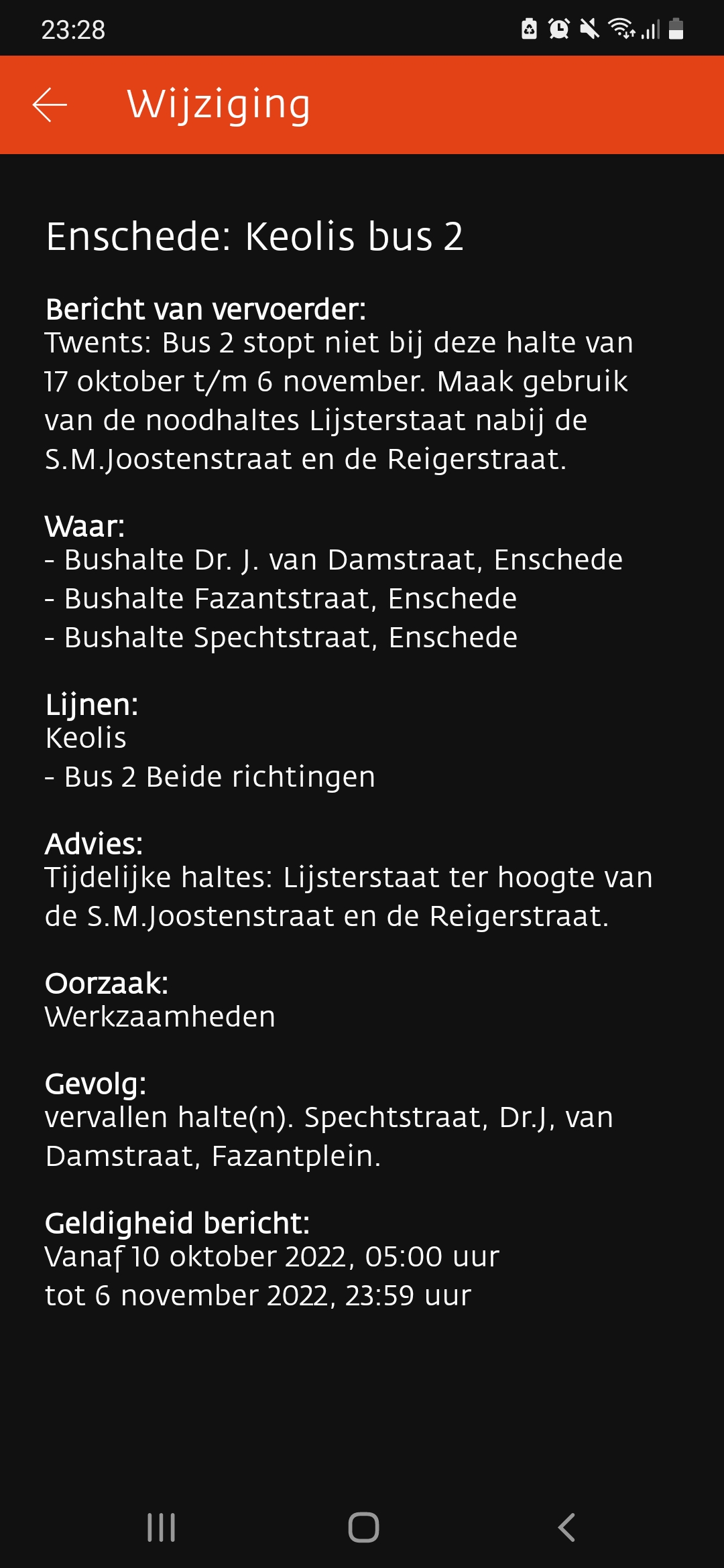 23:28

Wijziging

Enschede: Keolis bus 2

Bericht van vervoerder:
Twents: Bus 2 stopt niet bij deze halte van 17 oktober t/m 6 november. Maak gebruik van de noodhaltes Lijsterstaat nabij de S.M.Joostenstraat en de Reigerstraat.

Waar:
- Bushalte Dr. J. van Damstraat, Enschede
- Bushalte Fazantstraat, Enschede
- Bushalte Spechtstraat, Enschede

Lijnen:
Keolis
- Bus 2 Beide richtingen

Advies:
Tijdelijke haltes: Lijsterstaat ter hoogte van de S.M.Joostenstraat en de Reigerstraat.

Oorzaak:
Werkzaamheden

Gevolg:
vervallen halte(n). Spechtstraat, Dr.J, van Damstraat, Fazantplein.

Geldigheid bericht:
Vanaf 10 oktober 2022, 05:00 uur
tot 6 november 2022, 23:59 uur